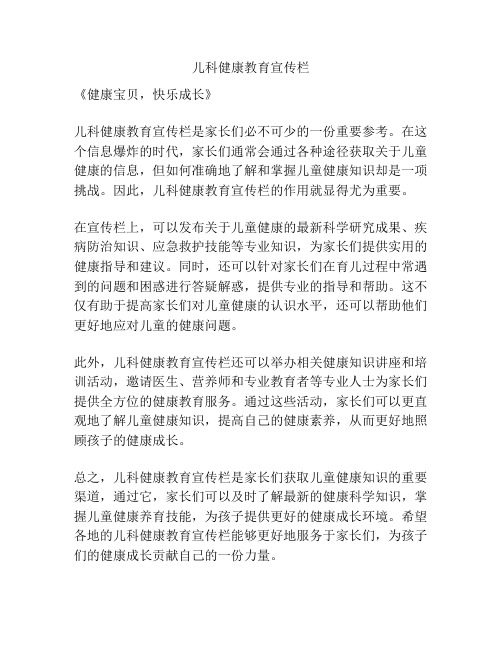 儿科健康教育宣传栏

《健康宝贝，快乐成长》

儿科健康教育宣传栏是家长们必不可少的一份重要参考。在这个信息爆炸的时代，家长们通常会通过各种途径获取关于儿童健康的信息，但如何准确地了解和掌握儿童健康知识却是一项挑战。因此，儿科健康教育宣传栏的作用就显得尤为重要。

在宣传栏上，可以发布关于儿童健康的最新科学研究成果、疾病防治知识、应急救护技能等专业知识，为家长们提供实用的健康指导和建议。同时，还可以针对家长们在育儿过程中常遇到的问题和困惑进行答疑解惑，提供专业的指导和帮助。这不仅有助于提高家长们对儿童健康的认识水平，还可以帮助他们更好地应对儿童的健康问题。

此外，儿科健康教育宣传栏还可以举办相关健康知识讲座和培训活动，邀请医生、营养师和专业教育者等专业人士为家长们提供全方位的健康教育服务。通过这些活动，家长们可以更直观地了解儿童健康知识，提高自己的健康素养，从而更好地照顾孩子的健康成长。

总之，儿科健康教育宣传栏是家长们获取儿童健康知识的重要渠道，通过它，家长们可以及时了解最新的健康科学知识，掌握儿童健康养育技能，为孩子提供更好的健康成长环境。希望各地的儿科健康教育宣传栏能够更好地服务于家长们，为孩子们的健康成长贡献自己的一份力量。